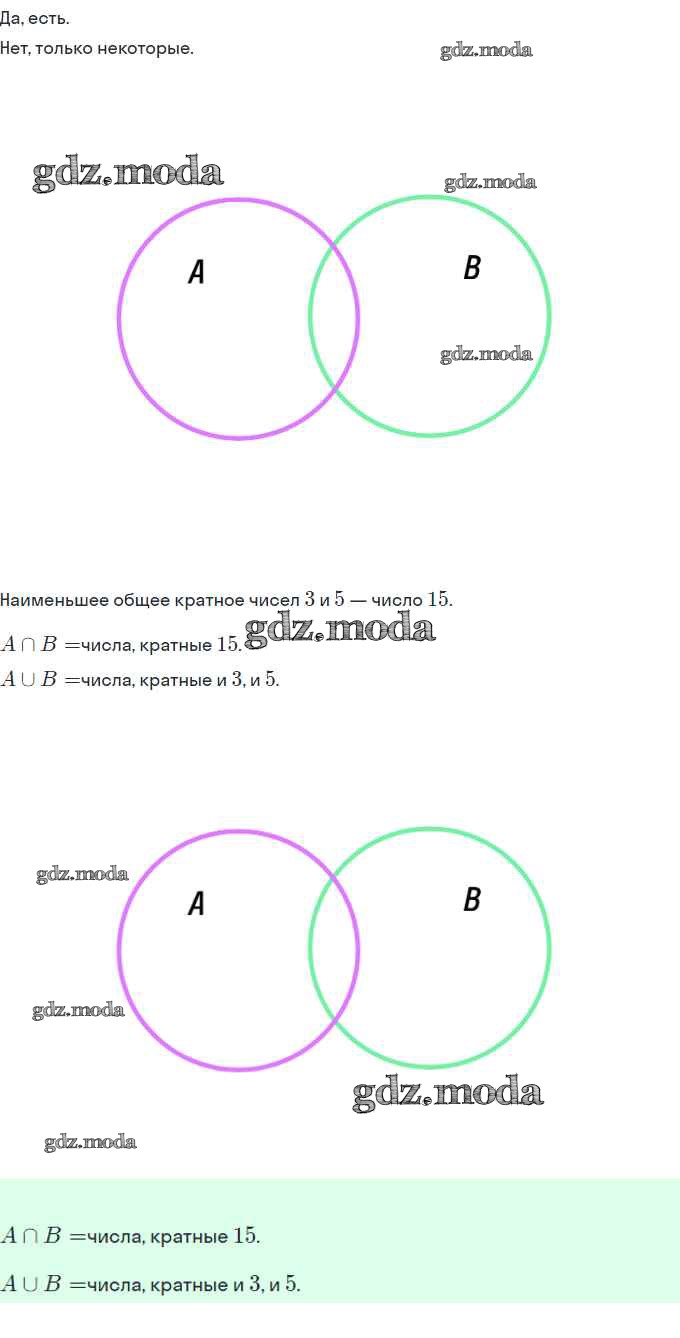 Да, есть.

Нет, только некоторые.

gdz.moda

gdz.moda

gdz.moda

A

B

gdz.moda

Наименьшее общее кратное чисел $3$ и $5$ — число $15$.

$A \cap B =$числа, кратные $15$.

gdz.moda

$A \cup B =$числа, кратные и $3$, и $5$.

gdz.moda

A

B

gdz.moda

gdz.moda

gdz.moda

$A \cap B =$числа, кратные $15$.

$A \cup B =$числа, кратные и $3$, и $5$.